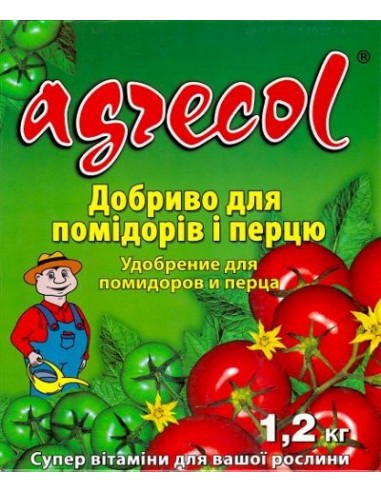 agrecol®

Добриво для помідорів і перцю

Удобрение для помидоров и перца

1,2 кг

Супер вітаміни для вашої рослини